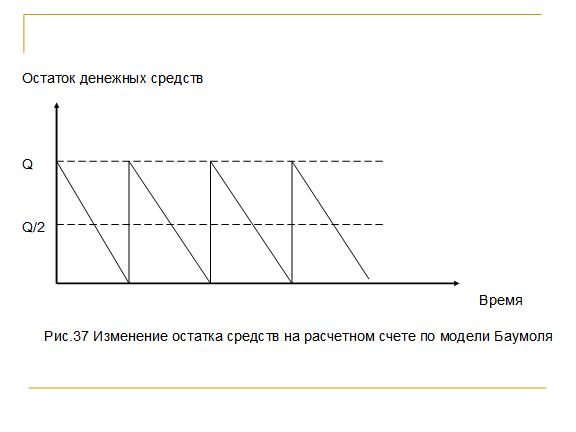 Остаток денежных средств

Q

Q/2

Время

Рис.37 Изменение остатка средств на расчетном счете по модели Баумоля